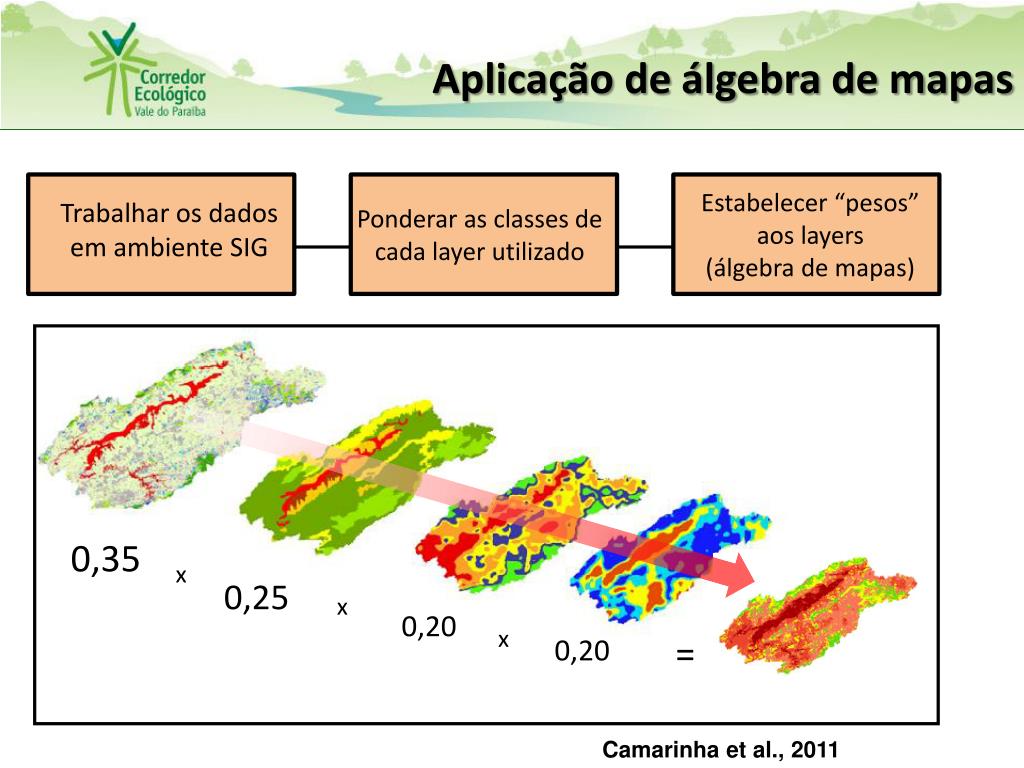 Corredor Ecológico Vale do Paraíba

Aplicação de álgebra de mapas

Trabalhar os dados em ambiente SIG

Ponderar as classes de cada layer utilizado

Estabelecer “pesos” aos layers (álgebra de mapas)

0,35

x

0,25

x

0,20

x

0,20

=

Camarinha et al., 2011